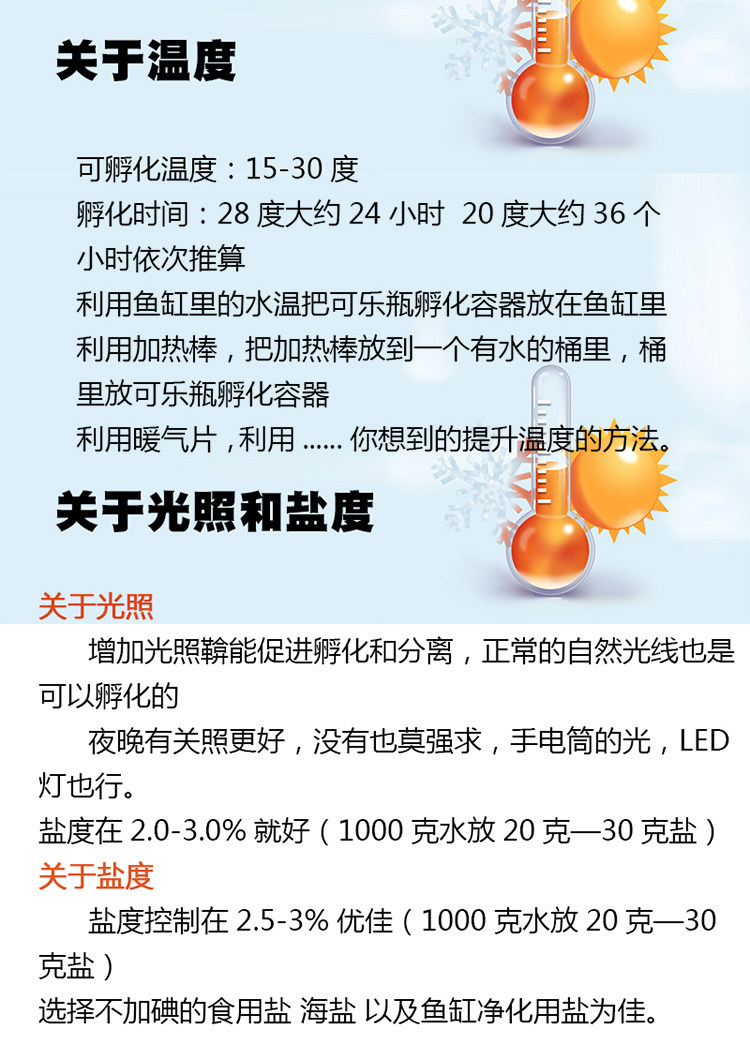 关于温度

可孵化温度：15-30度
孵化时间：28度大约24小时 20度大约36个小时依次推算
利用鱼缸里的水温把可乐瓶孵化容器放在鱼缸里
利用加热棒，把加热棒放到一个有水的桶里，桶里放可乐瓶孵化容器
利用暖气片，利用......你想到的提升温度的方法。

关于光照和盐度

关于光照

增加光照鞥能促进孵化和分离，正常的自然光线也是可以孵化的

夜晚有关照更好，没有也莫强求，手电筒的光，LED灯也行。

盐度在2.0-3.0%就好（1000克水放20克—30克盐）

关于盐度

盐度控制在2.5-3%优佳（1000克水放20克—30克盐）

选择不加碘的食用盐 海盐 以及鱼缸净化用盐为佳。